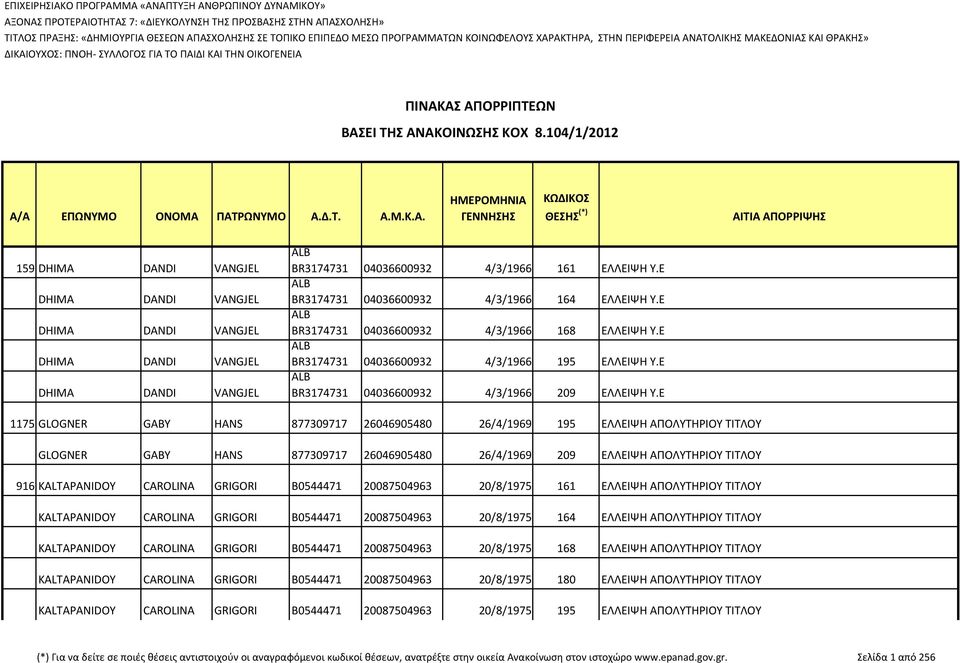 ΕΠΙΧΕΙΡΗΣΙΑΚΟ ΠΡΟΓΡΑΜΜΑ «ΑΝΑΠΤΥΞΗ ΑΝΘΡΩΠΙΝΟΥ ΔΥΝΑΜΙΚΟΥ»
ΑΞΟΝΑΣ ΠΡΟΤΕΡΑΙΟΤΗΤΑΣ 7: «ΔΙΕΥΚΟΛΥΝΣΗ ΤΗΣ ΠΡΟΣΒΑΣΗΣ ΣΤΗΝ ΑΠΑΣΧΟΛΗΣΗ»
ΤΙΤΛΟΣ ΠΡΑΞΗΣ: «ΔΗΜΙΟΥΡΓΙΑ ΘΕΣΕΩΝ ΑΠΑΣΧΟΛΗΣΗΣ ΣΕ ΤΟΠΙΚΟ ΕΠΙΠΕΔΟ ΜΕΣΩ ΠΡΟΓΡΑΜΜΑΤΩΝ ΚΟΙΝΩΦΕΛΟΥΣ ΧΑΡΑΚΤΗΡΑ, ΣΤΗΝ ΠΕΡΙΦΕΡΕΙΑ ΑΝΑΤΟΛΙΚΗΣ ΜΑΚΕΔΟΝΙΑΣ ΚΑΙ ΘΡΑΚΗΣ»
ΔΙΚΑΙΟΥΧΟΣ: ΠΝΟΗ- ΣΥΛΛΟΓΟΣ ΓΙΑ ΤΟ ΠΑΙΔΙ ΚΑΙ ΤΗΝ ΟΙΚΟΓΕΝΕΙΑ

ΠΙΝΑΚΑΣ ΑΠΟΡΡΙΠΤΕΩΝ
ΒΑΣΕΙ ΤΗΣ ΑΝΑΚΟΙΝΩΣΗΣ ΚΟΧ 8.104/1/2012

| Α/Α | ΕΠΩΝΥΜΟ | ΟΝΟΜΑ | ΠΑΤΡΩΝΥΜΟ | Α.Δ.Τ. | Α.Μ.Κ.Α. | ΗΜΕΡΟΜΗΝΙΑ ΓΕΝΝΗΣΗΣ | ΚΩΔΙΚΟΣ ΘΕΣΗΣ$^{(*)}$ | ΑΙΤΙΑ ΑΠΟΡΡΙΨΗΣ |
|---|---|---|---|---|---|---|---|---|
| 159 | DHIMA | DANDI | VANGJEL | ALB BR3174731 | 04036600932 | 4/3/1966 | 161 | ΕΛΛΕΙΨΗ Υ.Ε |
| | DHIMA | DANDI | VANGJEL | ALB BR3174731 | 04036600932 | 4/3/1966 | 164 | ΕΛΛΕΙΨΗ Υ.Ε |
| | DHIMA | DANDI | VANGJEL | ALB BR3174731 | 04036600932 | 4/3/1966 | 168 | ΕΛΛΕΙΨΗ Υ.Ε |
| | DHIMA | DANDI | VANGJEL | ALB BR3174731 | 04036600932 | 4/3/1966 | 195 | ΕΛΛΕΙΨΗ Υ.Ε |
| | DHIMA | DANDI | VANGJEL | ALB BR3174731 | 04036600932 | 4/3/1966 | 209 | ΕΛΛΕΙΨΗ Υ.Ε |
| 1175 | GLOGNER | GABY | HANS | 877309717 | 26046905480 | 26/4/1969 | 195 | ΕΛΛΕΙΨΗ ΑΠΟΛΥΤΗΡΙΟΥ ΤΙΤΛΟΥ |
| | GLOGNER | GABY | HANS | 877309717 | 26046905480 | 26/4/1969 | 209 | ΕΛΛΕΙΨΗ ΑΠΟΛΥΤΗΡΙΟΥ ΤΙΤΛΟΥ |
| 916 | KALTAPANIDOY | CAROLINA | GRIGORI | B0544471 | 20087504963 | 20/8/1975 | 161 | ΕΛΛΕΙΨΗ ΑΠΟΛΥΤΗΡΙΟΥ ΤΙΤΛΟΥ |
| | KALTAPANIDOY | CAROLINA | GRIGORI | B0544471 | 20087504963 | 20/8/1975 | 164 | ΕΛΛΕΙΨΗ ΑΠΟΛΥΤΗΡΙΟΥ ΤΙΤΛΟΥ |
| | KALTAPANIDOY | CAROLINA | GRIGORI | B0544471 | 20087504963 | 20/8/1975 | 168 | ΕΛΛΕΙΨΗ ΑΠΟΛΥΤΗΡΙΟΥ ΤΙΤΛΟΥ |
| | KALTAPANIDOY | CAROLINA | GRIGORI | B0544471 | 20087504963 | 20/8/1975 | 180 | ΕΛΛΕΙΨΗ ΑΠΟΛΥΤΗΡΙΟΥ ΤΙΤΛΟΥ |
| | KALTAPANIDOY | CAROLINA | GRIGORI | B0544471 | 20087504963 | 20/8/1975 | 195 | ΕΛΛΕΙΨΗ ΑΠΟΛΥΤΗΡΙΟΥ ΤΙΤΛΟΥ |

(*) Για να δείτε σε ποιές θέσεις αντιστοιχούν οι αναγραφόμενοι κωδικοί θέσεων, ανατρέξτε στην οικεία Ανακοίνωση στον ιστοχώρο www.epanad.gov.gr. Σελίδα 1 από 256